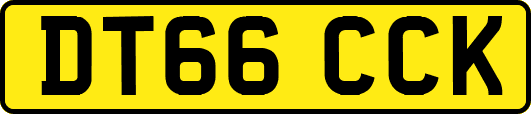 DT66 CCK